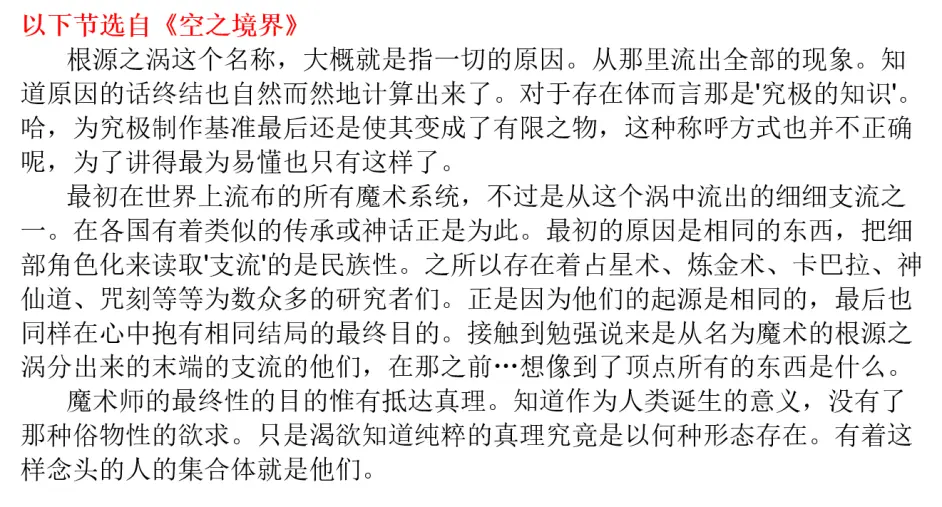 以下节选自《空之境界》

根源之涡这个名称，大概就是指一切的原因。从那里流出全部的现象。知道原因的话终结也自然而然地计算出来了。对于存在体而言那是'究极的知识'。哈，为究极制作基准最后还是使其变成了有限之物，这种称呼方式也并不正确呢，为了讲得最为易懂也只有这样了。

最初在世界上流布的所有魔术系统，不过是从这个涡中流出的细细支流之一。在各国有着类似的传承或神话正是为此。最初的原因是相同的东西，把细部角色化来读取'支流'的是民族性。之所以存在着占星术、炼金术、卡巴拉、神仙道、咒刻等等为数众多的研究者们。正是因为他们的起源是相同的，最后也同样在心中抱有相同结局的最终目的。接触到勉强说来是从名为魔术的根源之涡分出来的末端的支流的他们，在那之前…想像到了顶点所有的东西是什么。

魔术师的最终性的目的惟有抵达真理。知道作为人类诞生的意义，没有了那种俗物性的欲求。只是渴欲知道纯粹的真理究竟是以何种形态存在。有着这样念头的人的集合体就是他们。